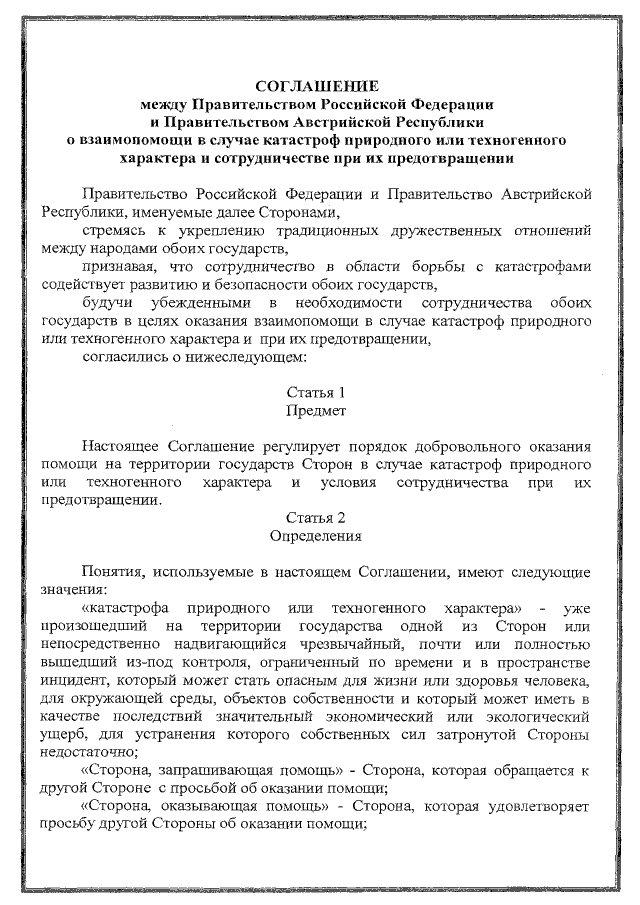 СОГЛАШЕНИЕ
между Правительством Российской Федерации
и Правительством Австрийской Республики
о взаимопомощи в случае катастроф природного или техногенного характера и сотрудничестве при их предотвращении

Правительство Российской Федерации и Правительство Австрийской Республики, именуемые далее Сторонами,

стремясь к укреплению традиционных дружественных отношений между народами обоих государств,

признавая, что сотрудничество в области борьбы с катастрофами содействует развитию и безопасности обоих государств,

будучи убежденными в необходимости сотрудничества обоих государств в целях оказания взаимопомощи в случае катастроф природного или техногенного характера и при их предотвращении,

согласились о нижеследующем:

Статья 1
Предмет

Настоящее Соглашение регулирует порядок добровольного оказания помощи на территории государств Сторон в случае катастроф природного или техногенного характера и условия сотрудничества при их предотвращении.

Статья 2
Определения

Понятия, используемые в настоящем Соглашении, имеют следующие значения:

«катастрофа природного или техногенного характера» - уже произошедший на территории государства одной из Сторон или непосредственно надвигающийся чрезвычайный, почти или полностью вышедший из-под контроля, ограниченный по времени и в пространстве инцидент, который может стать опасным для жизни или здоровья человека, для окружающей среды, объектов собственности и который может иметь в качестве последствий значительный экономический или экологический ущерб, для устранения которого собственных сил затронутой Стороны недостаточно;

«Сторона, запрашивающая помощь» - Сторона, которая обращается к другой Стороне с просьбой об оказании помощи;

«Сторона, оказывающая помощь» - Сторона, которая удовлетворяет просьбу другой Стороны об оказании помощи;